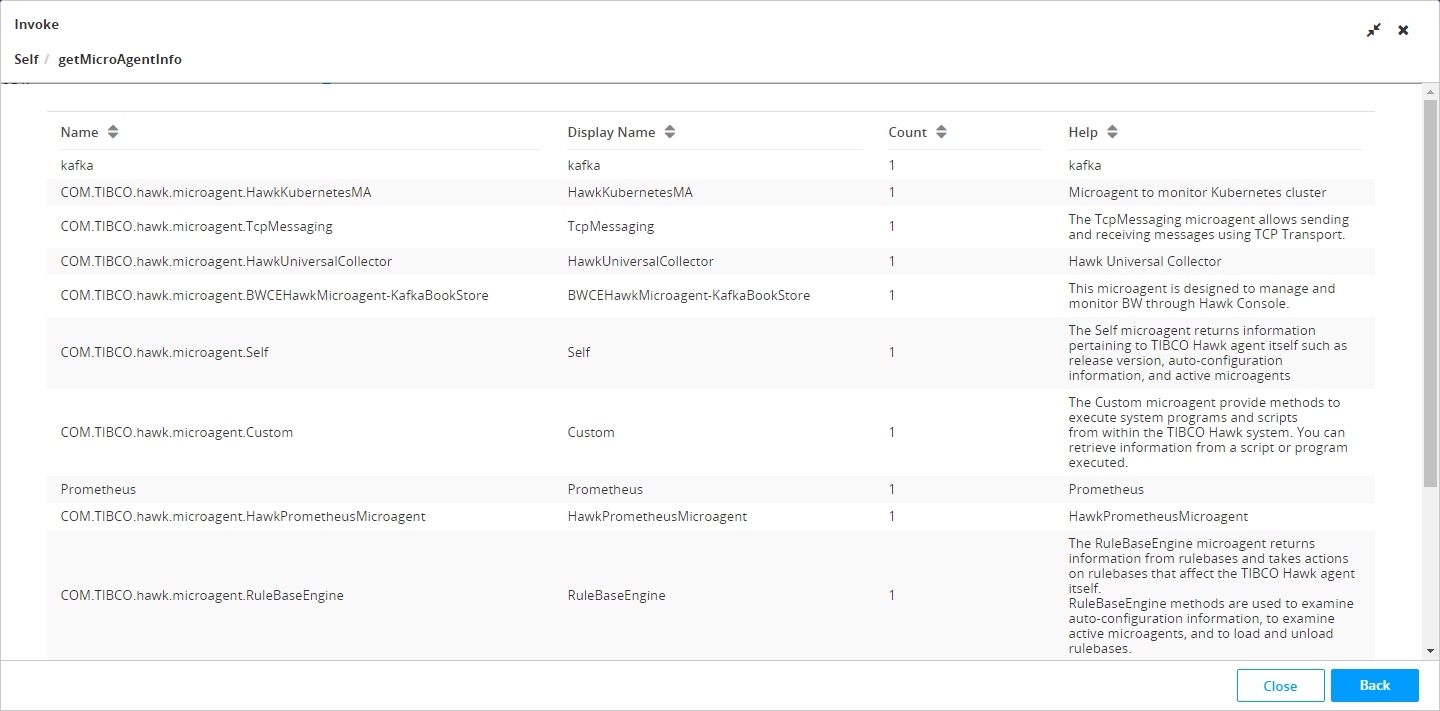 Invoke

Self / getMicroAgentInfo

| Name | Display Name | Count | Help |
|---|---|---|---|
| kafka | kafka | 1 | kafka |
| COM.TIBCO.hawk.microagent.HawkKubernetesMA | HawkKubernetesMA | 1 | Microagent to monitor Kubernetes cluster |
| COM.TIBCO.hawk.microagent.TcpMessaging | TcpMessaging | 1 | The TcpMessaging microagent allows sending and receiving messages using TCP Transport. |
| COM.TIBCO.hawk.microagent.HawkUniversalCollector | HawkUniversalCollector | 1 | Hawk Universal Collector |
| COM.TIBCO.hawk.microagent.BWCEHawkMicroagent-KafkaBookStore | BWCEHawkMicroagent-KafkaBookStore | 1 | This microagent is designed to manage and monitor BW through Hawk Console. |
| COM.TIBCO.hawk.microagent.Self | Self | 1 | The Self microagent returns information pertaining to TIBCO Hawk agent itself such as release version, auto-configuration information, and active microagents |
| COM.TIBCO.hawk.microagent.Custom | Custom | 1 | The Custom microagent provide methods to execute system programs and scripts from within the TIBCO Hawk system. You can retrieve information from a script or program executed. |
| Prometheus | Prometheus | 1 | Prometheus |
| COM.TIBCO.hawk.microagent.HawkPrometheusMicroagent | HawkPrometheusMicroagent | 1 | HawkPrometheusMicroagent |
| COM.TIBCO.hawk.microagent.RuleBaseEngine | RuleBaseEngine | 1 | The RuleBaseEngine microagent returns information from rulebases and takes actions on rulebases that affect the TIBCO Hawk agent itself. RuleBaseEngine methods are used to examine auto-configuration information, to examine active microagents, and to load and unload rulebases. |

Close Back